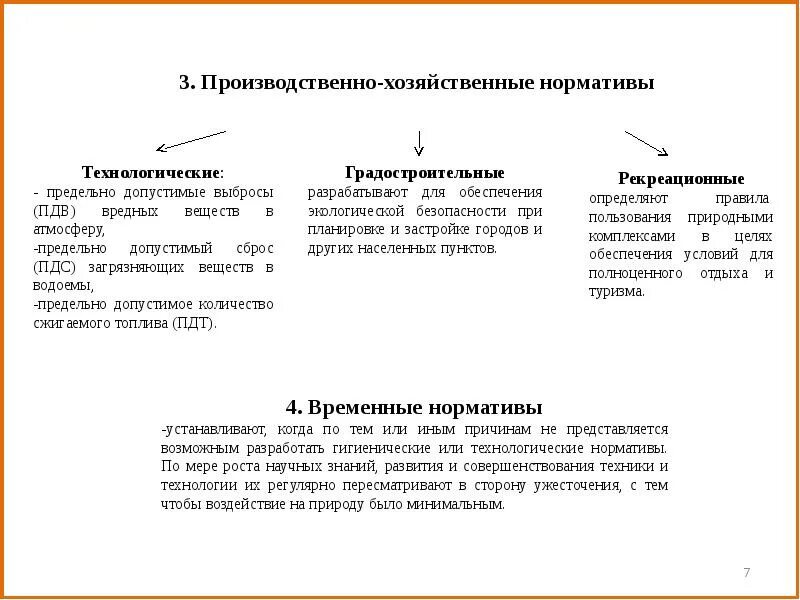 3. Производственно-хозяйственные нормативы

Технологические:
- предельно допустимые выбросы (ПДВ) вредных веществ в атмосферу,
-предельно допустимый сброс (ПДС) загрязняющих веществ в водоемы,
-предельно допустимое количество сжигаемого топлива (ПДТ).

Градостроительные
разрабатывают для обеспечения экологической безопасности при планировке и застройке городов и других населенных пунктов.

Рекреационные
определяют правила пользования природными комплексами в целях обеспечения условий для полноценного отдыха и туризма.

4. Временные нормативы
-устанавливают, когда по тем или иным причинам не представляется возможным разработать гигиенические или технологические нормативы. По мере роста научных знаний, развития и совершенствования техники и технологии их регулярно пересматривают в сторону ужесточения, с тем чтобы воздействие на природу было минимальным.

7